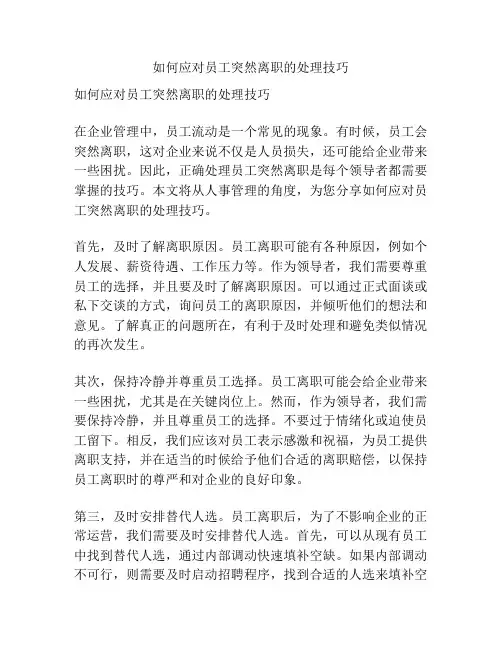 如何应对员工突然离职的处理技巧

如何应对员工突然离职的处理技巧

在企业管理中，员工流动是一个常见的现象。有时候，员工会突然离职，这对企业来说不仅是人员损失，还可能给企业带来一些困扰。因此，正确处理员工突然离职是每个领导者都需要掌握的技巧。本文将从人事管理的角度，为您分享如何应对员工突然离职的处理技巧。

首先，及时了解离职原因。员工离职可能有各种原因，例如个人发展、薪资待遇、工作压力等。作为领导者，我们需要尊重员工的选择，并且要及时了解离职原因。可以通过正式面谈或私下交谈的方式，询问员工的离职原因，并倾听他们的想法和意见。了解真正的问题所在，有利于及时处理和避免类似情况的再次发生。

其次，保持冷静并尊重员工选择。员工离职可能会给企业带来一些困扰，尤其是在关键岗位上。然而，作为领导者，我们需要保持冷静，并且尊重员工的选择。不要过于情绪化或迫使员工留下。相反，我们应该对员工表示感激和祝福，为员工提供离职支持，并在适当的时候给予他们合适的离职赔偿，以保持员工离职时的尊严和对企业的良好印象。

第三，及时安排替代人选。员工离职后，为了不影响企业的正常运营，我们需要及时安排替代人选。首先，可以从现有员工中找到替代人选，通过内部调动快速填补空缺。如果内部调动不可行，则需要及时启动招聘程序，找到合适的人选来填补空